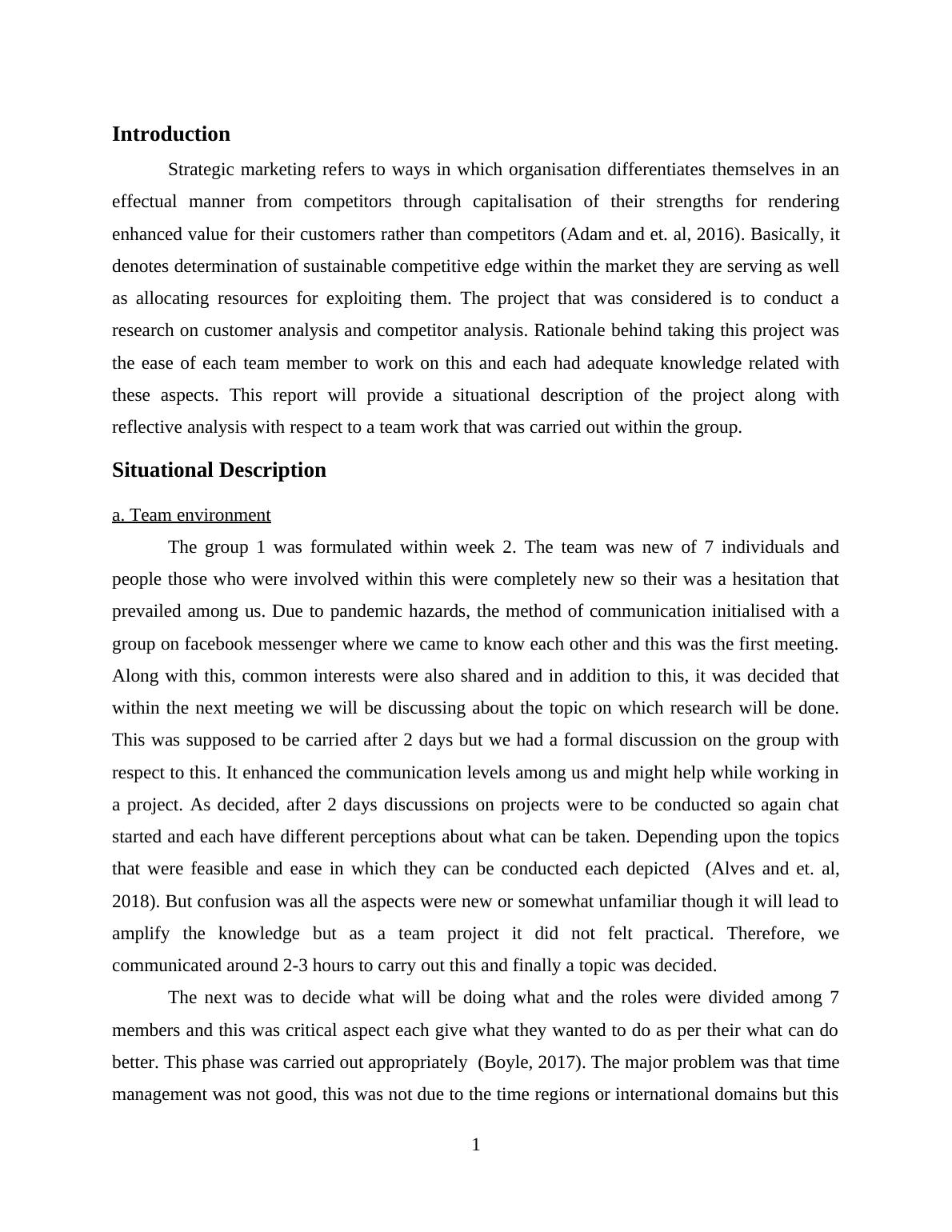 Introduction

Strategic marketing refers to ways in which organisation differentiates themselves in an effectual manner from competitors through capitalisation of their strengths for rendering enhanced value for their customers rather than competitors (Adam and et. al, 2016). Basically, it denotes determination of sustainable competitive edge within the market they are serving as well as allocating resources for exploiting them. The project that was considered is to conduct a research on customer analysis and competitor analysis. Rationale behind taking this project was the ease of each team member to work on this and each had adequate knowledge related with these aspects. This report will provide a situational description of the project along with reflective analysis with respect to a team work that was carried out within the group.

Situational Description

a. Team environment

The group 1 was formulated within week 2. The team was new of 7 individuals and people those who were involved within this were completely new so their was a hesitation that prevailed among us. Due to pandemic hazards, the method of communication initialised with a group on facebook messenger where we came to know each other and this was the first meeting. Along with this, common interests were also shared and in addition to this, it was decided that within the next meeting we will be discussing about the topic on which research will be done. This was supposed to be carried after 2 days but we had a formal discussion on the group with respect to this. It enhanced the communication levels among us and might help while working in a project. As decided, after 2 days discussions on projects were to be conducted so again chat started and each have different perceptions about what can be taken. Depending upon the topics that were feasible and ease in which they can be conducted each depicted (Alves and et. al, 2018). But confusion was all the aspects were new or somewhat unfamiliar though it will lead to amplify the knowledge but as a team project it did not felt practical. Therefore, we communicated around 2-3 hours to carry out this and finally a topic was decided.

The next was to decide what will be doing what and the roles were divided among 7 members and this was critical aspect each give what they wanted to do as per their what can do better. This phase was carried out appropriately (Boyle, 2017). The major problem was that time management was not good, this was not due to the time regions or international domains but this

1